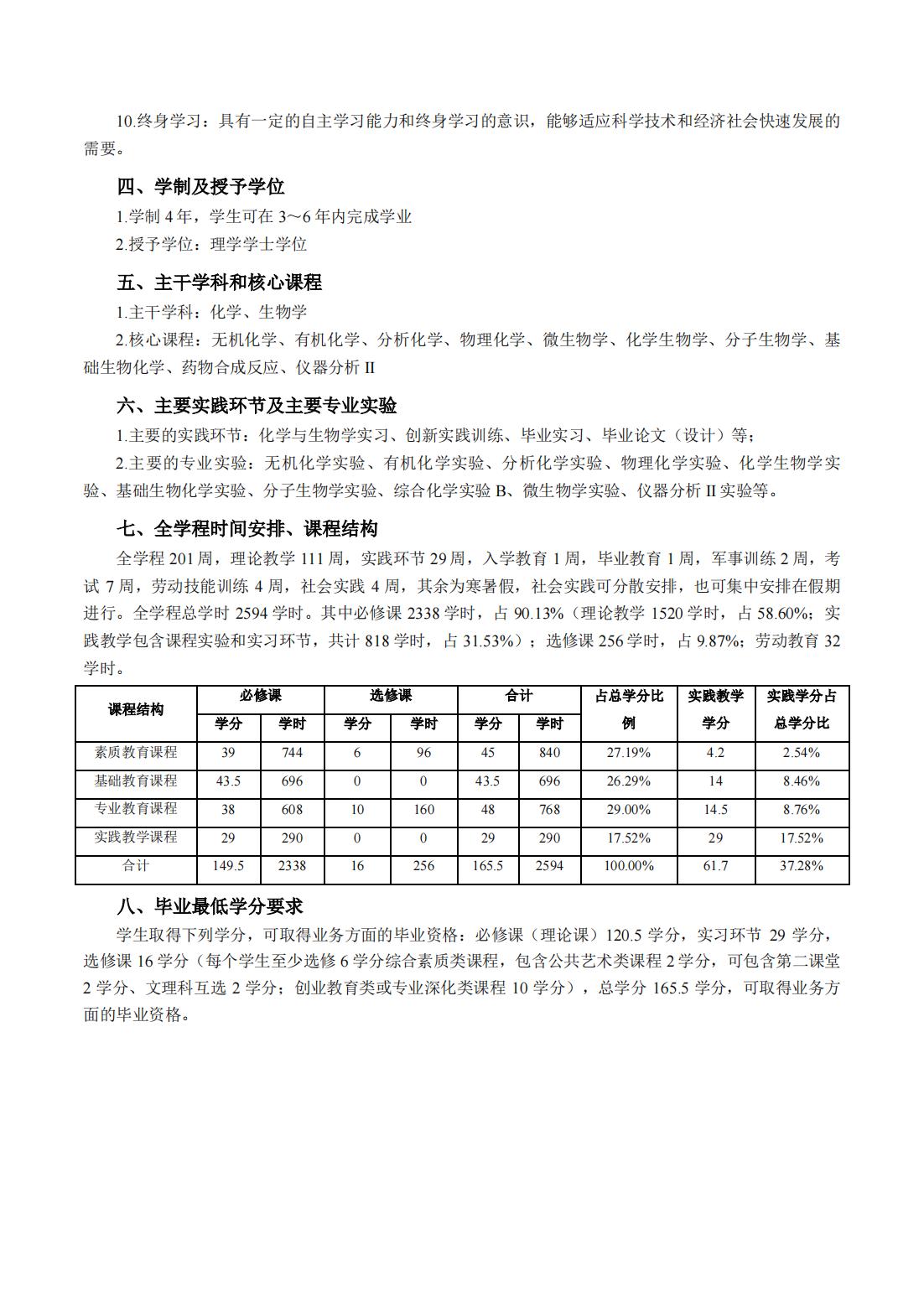 10.终身学习：具有一定的自主学习能力和终身学习的意识，能够适应科学技术和经济社会快速发展的需要。

四、学制及授予学位

1.学制 4 年，学生可在 3～6 年内完成学业

2.授予学位：理学学士学位

五、主干学科和核心课程

1.主干学科：化学、生物学

2.核心课程：无机化学、有机化学、分析化学、物理化学、微生物学、化学生物学、分子生物学、基础生物化学、药物合成反应、仪器分析 II

六、主要实践环节及主要专业实验

1.主要的实践环节：化学与生物学实习、创新实践训练、毕业实习、毕业论文（设计）等；

2.主要的专业实验：无机化学实验、有机化学实验、分析化学实验、物理化学实验、化学生物学实验、基础生物化学实验、分子生物学实验、综合化学实验 B、微生物学实验、仪器分析 II 实验等。

七、全学程时间安排、课程结构

全学程 201 周，理论教学 111 周，实践环节 29 周，入学教育 1 周，毕业教育 1 周，军事训练 2 周，考试 7 周，劳动技能训练 4 周，社会实践 4 周，其余为寒暑假，社会实践可分散安排，也可集中安排在假期进行。全学程总学时 2594 学时。其中必修课 2338 学时，占 90.13%（理论教学 1520 学时，占 58.60%；实践教学包含课程实验和实习环节，共计 818 学时，占 31.53%）；选修课 256 学时，占 9.87%；劳动教育 32 学时。

| 课程结构 | 必修课 学分 | 必修课 学时 | 选修课 学分 | 选修课 学时 | 合计 学分 | 合计 学时 | 占总学分比例 | 实践教学学分 | 实践学分占总学分比 |
|---|---|---|---|---|---|---|---|---|---|
| 素质教育课程 | 39 | 744 | 6 | 96 | 45 | 840 | 27.19% | 4.2 | 2.54% |
| 基础教育课程 | 43.5 | 696 | 0 | 0 | 43.5 | 696 | 26.29% | 14 | 8.46% |
| 专业教育课程 | 38 | 608 | 10 | 160 | 48 | 768 | 29.00% | 14.5 | 8.76% |
| 实践教学课程 | 29 | 290 | 0 | 0 | 29 | 290 | 17.52% | 29 | 17.52% |
| 合计 | 149.5 | 2338 | 16 | 256 | 165.5 | 2594 | 100.00% | 61.7 | 37.28% |

八、毕业最低学分要求

学生取得下列学分，可取得业务方面的毕业资格：必修课（理论课）120.5 学分，实习环节 29 学分，选修课 16 学分（每个学生至少选修 6 学分综合素质类课程，包含公共艺术类课程 2 学分，可包含第二课堂 2 学分、文理科互选 2 学分；创业教育类或专业深化类课程 10 学分），总学分 165.5 学分，可取得业务方面的毕业资格。